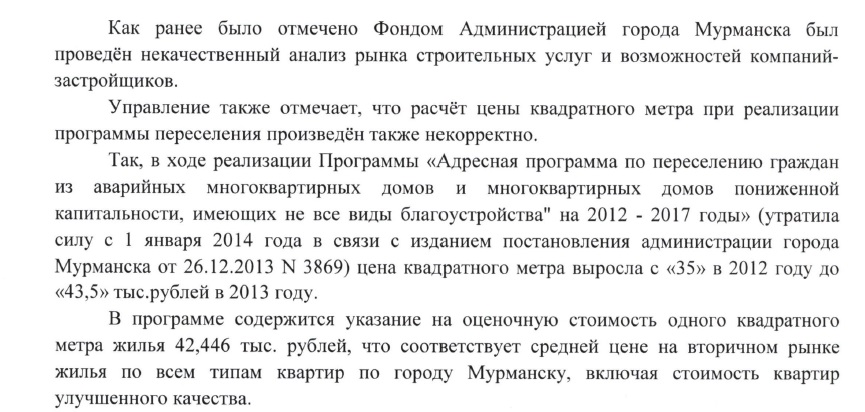 Как ранее было отмечено Фондом Администрацией города Мурманска был проведён некачественный анализ рынка строительных услуг и возможностей компаний-застройщиков.

Управление также отмечает, что расчёт цены квадратного метра при реализации программы переселения произведён также некорректно.

Так, в ходе реализации Программы «Адресная программа по переселению граждан из аварийных многоквартирных домов и многоквартирных домов пониженной капитальности, имеющих не все виды благоустройства" на 2012 - 2017 годы» (утратила силу с 1 января 2014 года в связи с изданием постановления администрации города Мурманска от 26.12.2013 N 3869) цена квадратного метра выросла с «35» в 2012 году до «43,5» тыс.рублей в 2013 году.

В программе содержится указание на оценочную стоимость одного квадратного метра жилья 42,446 тыс. рублей, что соответствует средней цене на вторичном рынке жилья по всем типам квартир по городу Мурманску, включая стоимость квартир улучшенного качества.